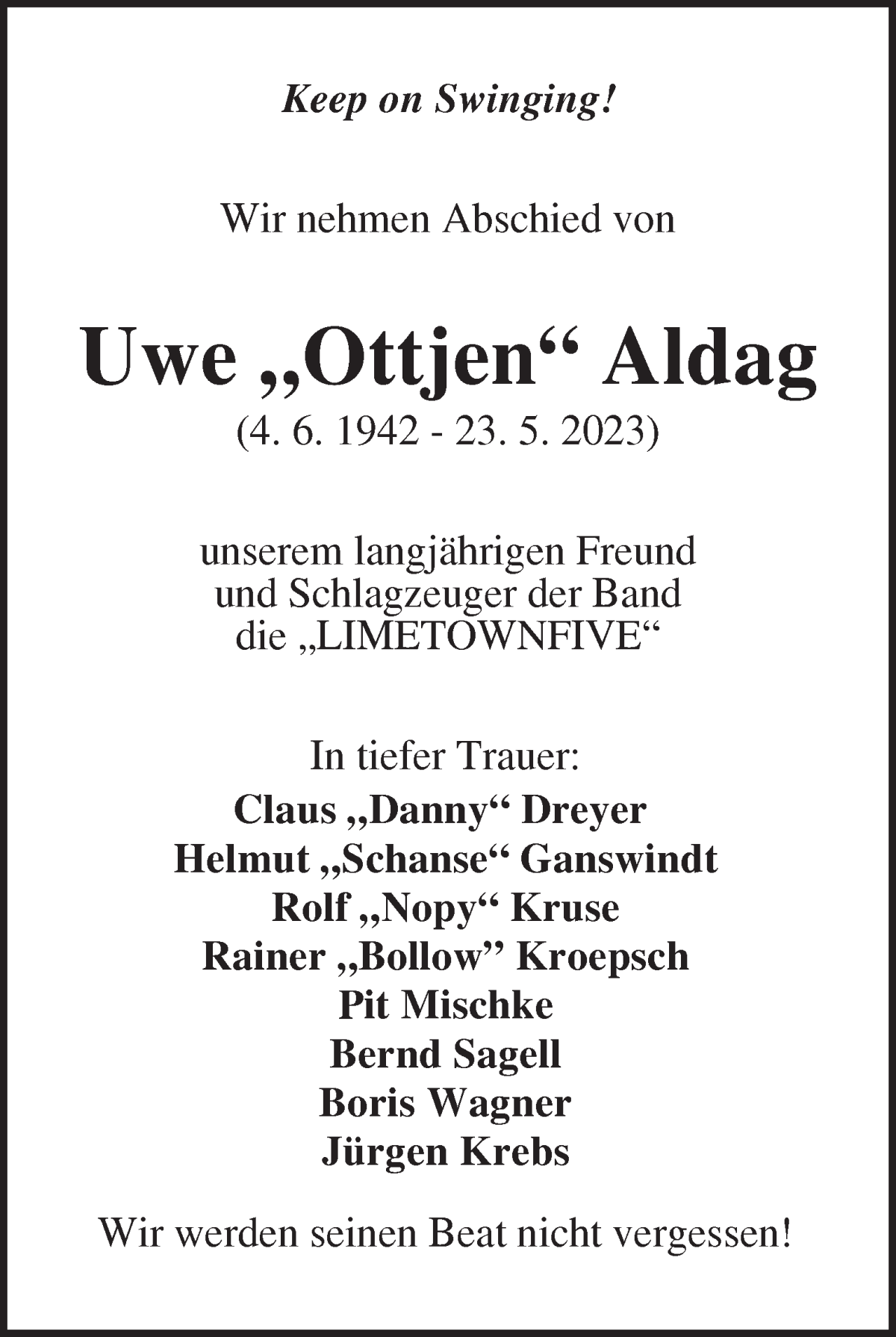 Keep on Swinging!

Wir nehmen Abschied von

Uwe „Ottjen“ Aldag
(4. 6. 1942 - 23. 5. 2023)

unserem langjährigen Freund
und Schlagzeuger der Band
die „LIMETOWNFIVE“

In tiefer Trauer:
Claus „Danny“ Dreyer
Helmut „Schanse“ Ganswindt
Rolf „Nopy“ Kruse
Rainer „Bollow” Kroepsch
Pit Mischke
Bernd Sagell
Boris Wagner
Jürgen Krebs

Wir werden seinen Beat nicht vergessen!